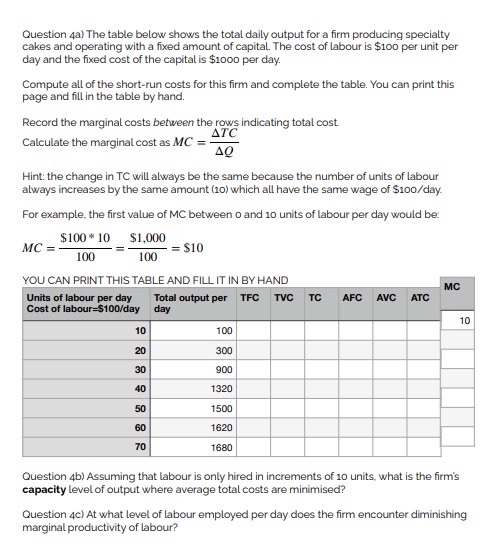 Question 4a) The table below shows the total daily output for a firm producing specialty cakes and operating with a fixed amount of capital. The cost of labour is $100 per unit per day and the fixed cost of the capital is $1000 per day.

Compute all of the short-run costs for this firm and complete the table. You can print this page and fill in the table by hand.

Record the marginal costs between the rows indicating total cost.
Calculate the marginal cost as $MC = \frac{\Delta TC}{\Delta Q}$

Hint: the change in TC will always be the same because the number of units of labour always increases by the same amount (10) which all have the same wage of $100/day.

For example, the first value of MC between 0 and 10 units of labour per day would be:

$MC = \frac{\$100 * 10}{100} = \frac{\$1,000}{100} = \$10$

YOU CAN PRINT THIS TABLE AND FILL IT IN BY HAND

| Units of labour per day Cost of labour=$100/day | Total output per day | TFC | TVC | TC | AFC | AVC | ATC | MC |
|---|---|---|---|---|---|---|---|---|
| | | | | | | | | 10 |
| 10 | 100 | | | | | | | |
| 20 | 300 | | | | | | | |
| 30 | 900 | | | | | | | |
| 40 | 1320 | | | | | | | |
| 50 | 1500 | | | | | | | |
| 60 | 1620 | | | | | | | |
| 70 | 1680 | | | | | | | |

Question 4b) Assuming that labour is only hired in increments of 10 units, what is the firm's **capacity** level of output where average total costs are minimised?

Question 4c) At what level of labour employed per day does the firm encounter diminishing marginal productivity of labour?